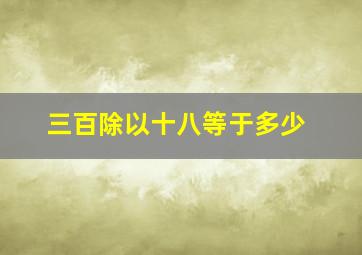 三百除以十八等于多少